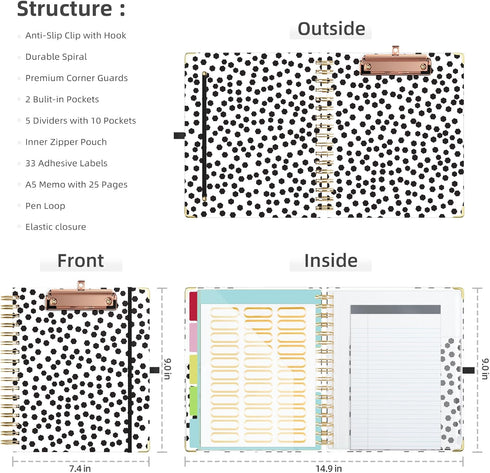 Structure :

Anti-Slip Clip with Hook

Durable Spiral

Premium Corner Guards

2 Bulit-in Pockets

5 Dividers with 10 Pockets

Inner Zipper Pouch

33 Adhesive Labels

A5 Memo with 25 Pages

Pen Loop

Elastic closure

Outside

Front

9.0 in

7.4 in

Inside

9.0 in

14.9 in